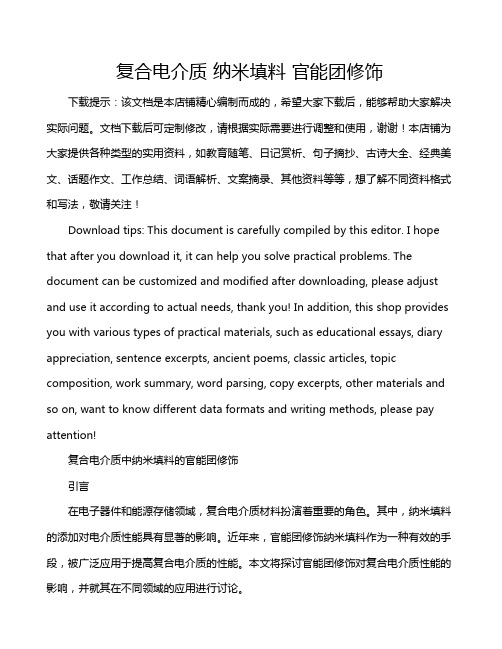 复合电介质 纳米填料 官能团修饰

下载提示：该文档是本店铺精心编制而成的，希望大家下载后，能够帮助大家解决实际问题。文档下载后可定制修改，请根据实际需要进行调整和使用，谢谢！本店铺为大家提供各种类型的实用资料，如教育随笔、日记赏析、句子摘抄、古诗大全、经典美文、话题作文、工作总结、词语解析、文案摘录、其他资料等等，想了解不同资料格式和写法，敬请关注！

Download tips: This document is carefully compiled by this editor. I hope that after you download it, it can help you solve practical problems. The document can be customized and modified after downloading, please adjust and use it according to actual needs, thank you! In addition, this shop provides you with various types of practical materials, such as educational essays, diary appreciation, sentence excerpts, ancient poems, classic articles, topic composition, work summary, word parsing, copy excerpts, other materials and so on, want to know different data formats and writing methods, please pay attention!

复合电介质中纳米填料的官能团修饰

引言

在电子器件和能源存储领域，复合电介质材料扮演着重要的角色。其中，纳米填料的添加对电介质性能具有显著的影响。近年来，官能团修饰纳米填料作为一种有效的手段，被广泛应用于提高复合电介质的性能。本文将探讨官能团修饰对复合电介质性能的影响，并就其在不同领域的应用进行讨论。